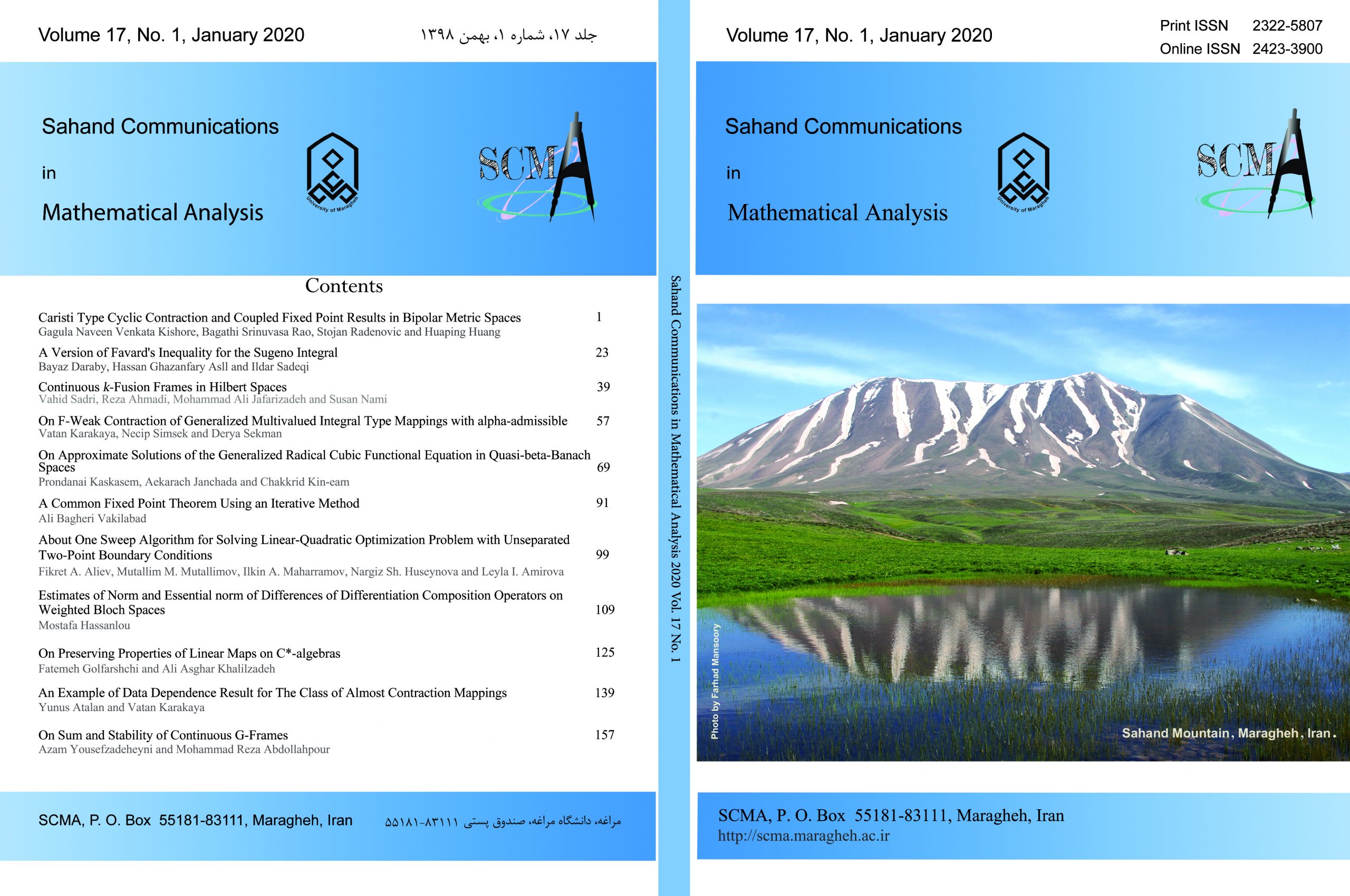 Volume 17, No. 1, January 2020

جلد ۱۷، شماره ۱، بهمن ۱۳۹۸

Sahand Communications

in

Mathematical Analysis

University of Maragheh

SCMA

Contents

Caristi Type Cyclic Contraction and Coupled Fixed Point Results in Bipolar Metric Spaces 1
Gagula Naveen Venkata Kishore, Bagathi Srinuvasa Rao, Stojan Radenovic and Huaping Huang

A Version of Favard's Inequality for the Sugeno Integral 23
Bayaz Daraby, Hassan Ghazanfary Asll and Ildar Sadeqi

Continuous k-Fusion Frames in Hilbert Spaces 39
Vahid Sadri, Reza Ahmadi, Mohammad Ali Jafarizadeh and Susan Nami

On F-Weak Contraction of Generalized Multivalued Integral Type Mappings with alpha-admissible 57
Vatan Karakaya, Necip Simsek and Derya Sekman

On Approximate Solutions of the Generalized Radical Cubic Functional Equation in Quasi-beta-Banach Spaces 69
Prondanai Kaskasem, Aekarach Janchada and Chakkrid Kin-eam

A Common Fixed Point Theorem Using an Iterative Method 91
Ali Bagheri Vakilabad

About One Sweep Algorithm for Solving Linear-Quadratic Optimization Problem with Unseparated Two-Point Boundary Conditions 99
Fikret A. Aliev, Mutallim M. Mutallimov, Ilkin A. Maharramov, Nargiz Sh. Huseynova and Leyla I. Amirova

Estimates of Norm and Essential norm of Differences of Differentiation Composition Operators on Weighted Bloch Spaces 109
Mostafa Hassanlou

On Preserving Properties of Linear Maps on C*-algebras 125
Fatemeh Golfarshchi and Ali Asghar Khalilzadeh

An Example of Data Dependence Result for The Class of Almost Contraction Mappings 139
Yunus Atalan and Vatan Karakaya

On Sum and Stability of Continuous G-Frames 157
Azam Yousefzadeheyni and Mohammad Reza Abdollahpour

SCMA, P. O. Box 55181-83111, Maragheh, Iran

مراغه، دانشگاه مراغه، صندوق پستی ۸۳۱۱۱-۵۵۱۸۱

Sahand Communications in Mathematical Analysis 2020 Vol. 17 No. 1

Volume 17, No. 1, January 2020

Print ISSN 2322-5807
Online ISSN 2423-3900

Sahand Communications

in

Mathematical Analysis

University of Maragheh

SCMA

Photo by Farhad Mansoory

Sahand Mountain, Maragheh, Iran.

SCMA, P. O. Box 55181-83111, Maragheh, Iran
http://scma.maragheh.ac.ir